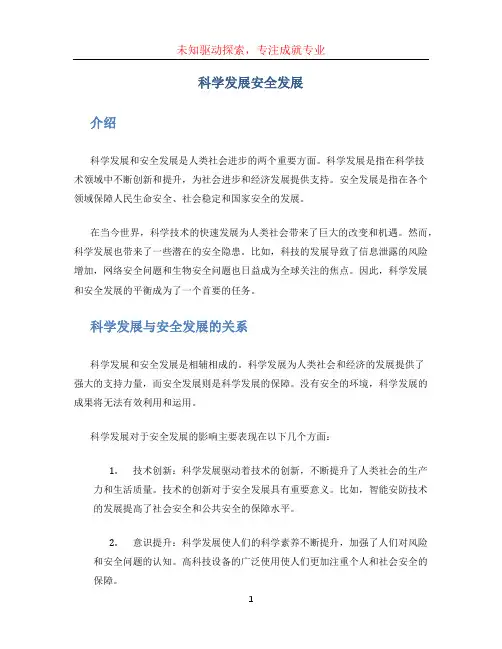 未知驱动探索，专注成就专业

科学发展安全发展

介绍

科学发展和安全发展是人类社会进步的两个重要方面。科学发展是指在科学技术领域中不断创新和提升，为社会进步和经济发展提供支持。安全发展是指在各个领域保障人民生命安全、社会稳定和国家安全的发展。

在当今世界，科学技术的快速发展为人类社会带来了巨大的改变和机遇。然而，科学发展也带来了一些潜在的安全隐患。比如，科技的发展导致了信息泄露的风险增加，网络安全问题和生物安全问题也日益成为全球关注的焦点。因此，科学发展和安全发展的平衡成为了一个首要的任务。

科学发展与安全发展的关系

科学发展和安全发展是相辅相成的。科学发展为人类社会和经济的发展提供了强大的支持力量，而安全发展则是科学发展的保障。没有安全的环境，科学发展的成果将无法有效利用和运用。

科学发展对于安全发展的影响主要表现在以下几个方面：

1. 技术创新：科学发展驱动着技术的创新，不断提升了人类社会的生产力和生活质量。技术的创新对于安全发展具有重要意义。比如，智能安防技术的发展提高了社会安全和公共安全的保障水平。

2. 意识提升：科学发展使人们的科学素养不断提升，加强了人们对风险和安全问题的认知。高科技设备的广泛使用使人们更加注重个人和社会安全的保障。

1